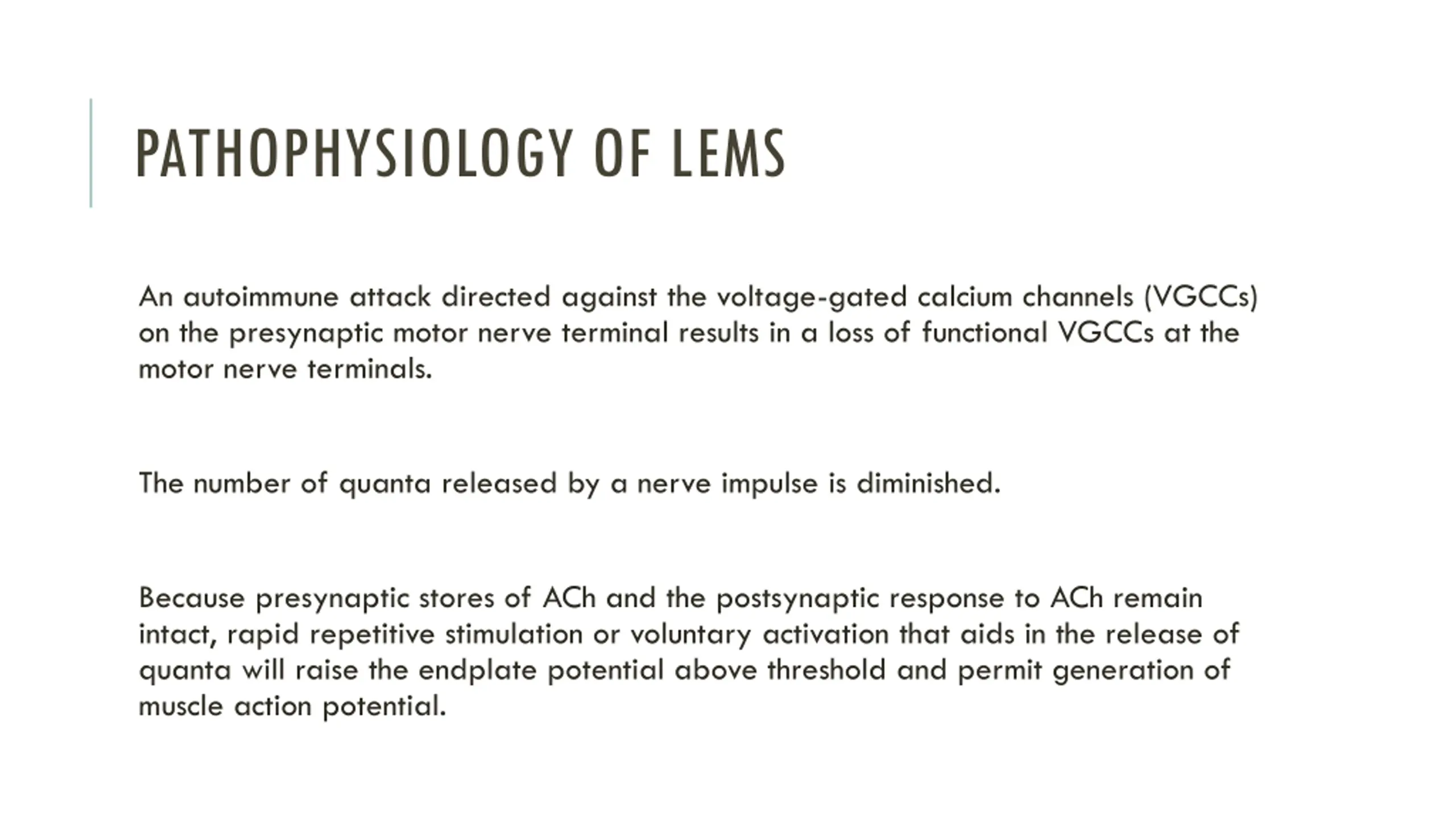 PATHOPHYSIOLOGY OF LEMS

An autoimmune attack directed against the voltage-gated calcium channels (VGCCs) on the presynaptic motor nerve terminal results in a loss of functional VGCCs at the motor nerve terminals.

The number of quanta released by a nerve impulse is diminished.

Because presynaptic stores of ACh and the postsynaptic response to ACh remain intact, rapid repetitive stimulation or voluntary activation that aids in the release of quanta will raise the endplate potential above threshold and permit generation of muscle action potential.